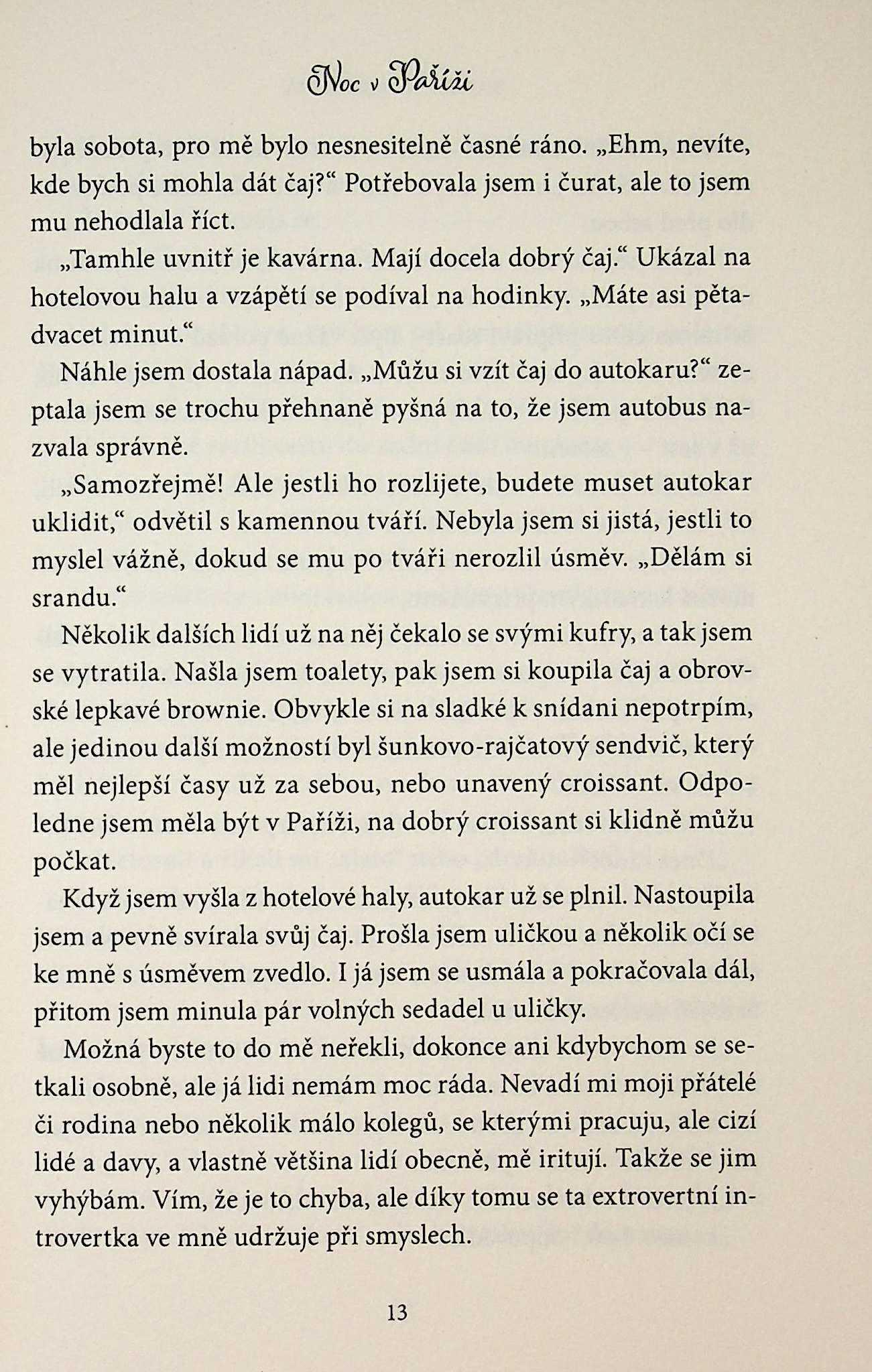 Noc v Paříži

byla sobota, pro mě bylo nesnesitelně časné ráno. „Ehm, nevíte, kde bych si mohla dát čaj?“ Potřebovala jsem i čurat, ale to jsem mu nehodlala říct.

„Tamhle uvnitř je kavárna. Mají docela dobrý čaj.“ Ukázal na hotelovou halu a vzápětí se podíval na hodinky. „Máte asi pětadvacet minut.“

Náhle jsem dostala nápad. „Můžu si vzít čaj do autokaru?“ zeptala jsem se trochu přehnaně pyšná na to, že jsem autobus nazvala správně.

„Samozřejmě! Ale jestli ho rozlijete, budete muset autokar uklidit,“ odvětil s kamennou tváří. Nebyla jsem si jistá, jestli to myslel vážně, dokud se mu po tváři nerozlil úsměv. „Dělám si srandu.“

Několik dalších lidí už na něj čekalo se svými kufry, a tak jsem se vytratila. Našla jsem toalety, pak jsem si koupila čaj a obrovské lepkavé brownie. Obvykle si na sladké k snídani nepotrpím, ale jedinou další možností byl šunkovo-rajčatový sendvič, který měl nejlepší časy už za sebou, nebo unavený croissant. Odpoledne jsem měla být v Paříži, na dobrý croissant si klidně můžu počkat.

Když jsem vyšla z hotelové haly, autokar už se plnil. Nastoupila jsem a pevně svírala svůj čaj. Prošla jsem uličkou a několik očí se ke mně s úsměvem zvedlo. I já jsem se usmála a pokračovala dál, přitom jsem minula pár volných sedadel u uličky.

Možná byste to do mě neřekli, dokonce ani kdybychom se setkali osobně, ale já lidi nemám moc ráda. Nevadí mi moji přátelé či rodina nebo několik málo kolegů, se kterými pracuju, ale cizí lidé a davy, a vlastně většina lidí obecně, mě iritují. Takže se jim vyhýbám. Vím, že je to chyba, ale díky tomu se ta extrovertní introvertka ve mně udržuje při smyslech.

13